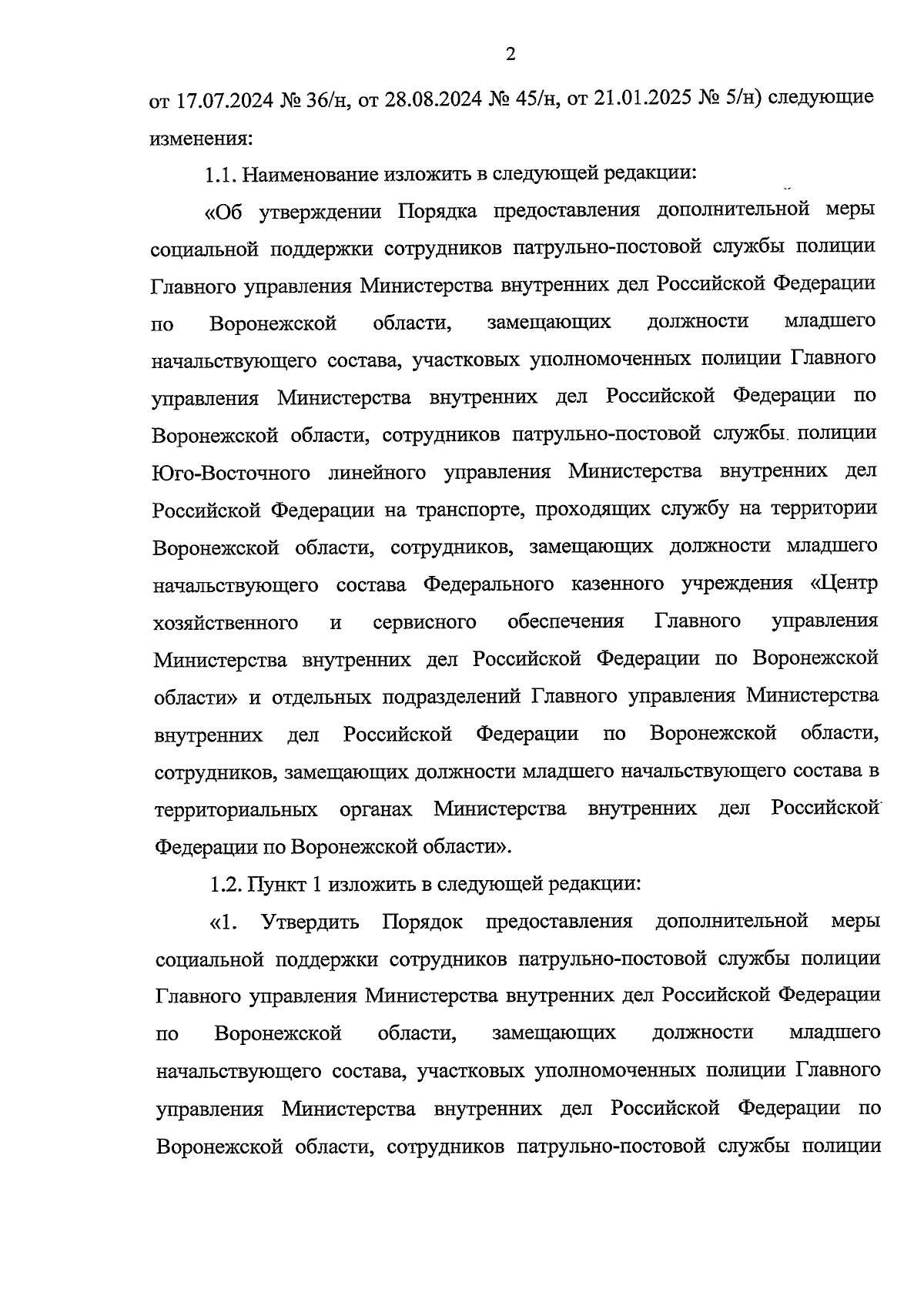 2

от 17.07.2024 № 36/н, от 28.08.2024 № 45/н, от 21.01.2025 № 5/н) следующие изменения:

1.1. Наименование изложить в следующей редакции:

«Об утверждении Порядка предоставления дополнительной меры социальной поддержки сотрудников патрульно-постовой службы полиции Главного управления Министерства внутренних дел Российской Федерации по Воронежской области, замещающих должности младшего начальствующего состава, участковых уполномоченных полиции Главного управления Министерства внутренних дел Российской Федерации по Воронежской области, сотрудников патрульно-постовой службы полиции Юго-Восточного линейного управления Министерства внутренних дел Российской Федерации на транспорте, проходящих службу на территории Воронежской области, сотрудников, замещающих должности младшего начальствующего состава Федерального казенного учреждения «Центр хозяйственного и сервисного обеспечения Главного управления Министерства внутренних дел Российской Федерации по Воронежской области» и отдельных подразделений Главного управления Министерства внутренних дел Российской Федерации по Воронежской области, сотрудников, замещающих должности младшего начальствующего состава в территориальных органах Министерства внутренних дел Российской Федерации по Воронежской области».

1.2. Пункт 1 изложить в следующей редакции:

«1. Утвердить Порядок предоставления дополнительной меры социальной поддержки сотрудников патрульно-постовой службы полиции Главного управления Министерства внутренних дел Российской Федерации по Воронежской области, замещающих должности младшего начальствующего состава, участковых уполномоченных полиции Главного управления Министерства внутренних дел Российской Федерации по Воронежской области, сотрудников патрульно-постовой службы полиции